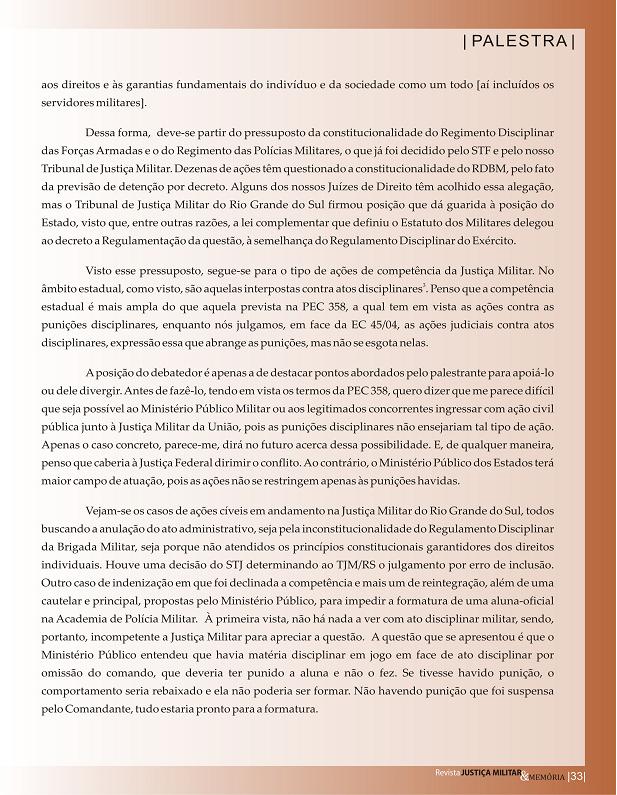 | PALESTRA |

aos direitos e às garantias fundamentais do indivíduo e da sociedade como um todo [aí incluídos os servidores militares].

Dessa forma, deve-se partir do pressuposto da constitucionalidade do Regimento Disciplinar das Forças Armadas e o do Regimento das Polícias Militares, o que já foi decidido pelo STF e pelo nosso Tribunal de Justiça Militar. Dezenas de ações têm questionado a constitucionalidade do RDBM, pelo fato da previsão de detenção por decreto. Alguns dos nossos Juízes de Direito têm acolhido essa alegação, mas o Tribunal de Justiça Militar do Rio Grande do Sul firmou posição que dá guarida à posição do Estado, visto que, entre outras razões, a lei complementar que definiu o Estatuto dos Militares delegou ao decreto a Regulamentação da questão, à semelhança do Regulamento Disciplinar do Exército.

Visto esse pressuposto, segue-se para o tipo de ações de competência da Justiça Militar. No âmbito estadual, como visto, são aquelas interpostas contra atos disciplinares$^5$. Penso que a competência estadual é mais ampla do que aquela prevista na PEC 358, a qual tem em vista as ações contra as punições disciplinares, enquanto nós julgamos, em face da EC 45/04, as ações judiciais contra atos disciplinares, expressão essa que abrange as punições, mas não se esgota nelas.

A posição do debatedor é apenas a de destacar pontos abordados pelo palestrante para apoiá-lo ou dele divergir. Antes de fazê-lo, tendo em vista os termos da PEC 358, quero dizer que me parece difícil que seja possível ao Ministério Público Militar ou aos legitimados concorrentes ingressar com ação civil pública junto à Justiça Militar da União, pois as punições disciplinares não ensejariam tal tipo de ação. Apenas o caso concreto, parece-me, dirá no futuro acerca dessa possibilidade. E, de qualquer maneira, penso que caberia à Justiça Federal dirimir o conflito. Ao contrário, o Ministério Público dos Estados terá maior campo de atuação, pois as ações não se restringem apenas às punições havidas.

Vejam-se os casos de ações cíveis em andamento na Justiça Militar do Rio Grande do Sul, todos buscando a anulação do ato administrativo, seja pela inconstitucionalidade do Regulamento Disciplinar da Brigada Militar, seja porque não atendidos os princípios constitucionais garantidores dos direitos individuais. Houve uma decisão do STJ determinando ao TJM/RS o julgamento por erro de inclusão. Outro caso de indenização em que foi declinada a competência e mais um de reintegração, além de uma cautelar e principal, propostas pelo Ministério Público, para impedir a formatura de uma aluna-oficial na Academia de Polícia Militar. À primeira vista, não há nada a ver com ato disciplinar militar, sendo, portanto, incompetente a Justiça Militar para apreciar a questão. A questão que se apresentou é que o Ministério Público entendeu que havia matéria disciplinar em jogo em face de ato disciplinar por omissão do comando, que deveria ter punido a aluna e não o fez. Se tivesse havido punição, o comportamento seria rebaixado e ela não poderia ser formar. Não havendo punição que foi suspensa pelo Comandante, tudo estaria pronto para a formatura.

Revista JUSTIÇA MILITAR & MEMÓRIA |33|